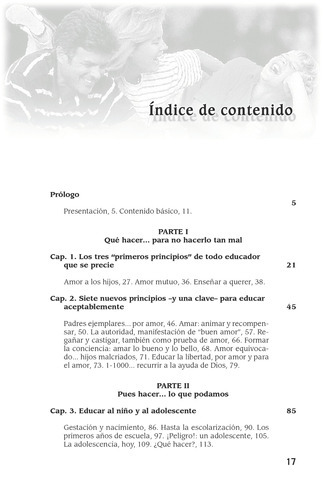 Índice de contenido

Prólogo 5

Presentación, 5. Contenido básico, 11.

PARTE I
Qué hacer... para no hacerlo tan mal

Cap. 1. Los tres "primeros principios" de todo educador que se precie 21

Amor a los hijos, 27. Amor mutuo, 36. Enseñar a querer, 38.

Cap. 2. Siete nuevos principios –y una clave– para educar aceptablemente 45

Padres ejemplares... por amor, 46. Amar: animar y recompensar, 50. La autoridad, manifestación de "buen amor", 57. Regañar y castigar, también como prueba de amor, 66. Formar la conciencia: amar lo bueno y lo bello, 68. Amor equivocado... hijos malcriados, 71. Educar la libertad, por amor y para el amor, 73. 1-1000... recurrir a la ayuda de Dios, 79.

PARTE II
Pues hacer... lo que podamos

Cap. 3. Educar al niño y al adolescente 85

Gestación y nacimiento, 86. Hasta la escolarización, 90. Los primeros años de escuela, 97. ¡Peligro!: un adolescente, 105. La adolescencia, hoy, 109. ¿Qué hacer?, 113.

17